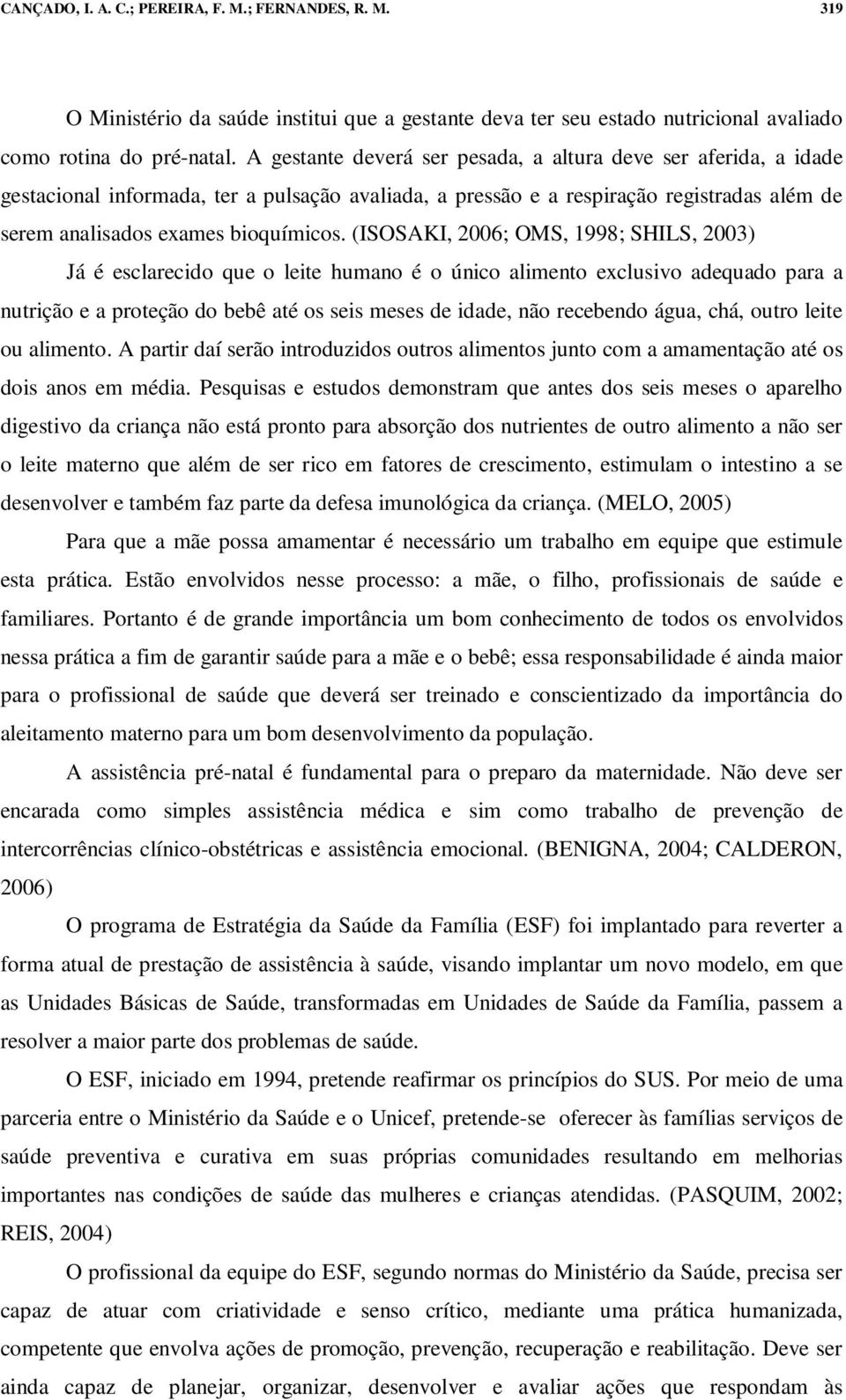 CANÇADO, I. A. C.; PEREIRA, F. M.; FERNANDES, R. M. 319

O Ministério da saúde institui que a gestante deva ter seu estado nutricional avaliado como rotina do pré-natal. A gestante deverá ser pesada, a altura deve ser aferida, a idade gestacional informada, ter a pulsação avaliada, a pressão e a respiração registradas além de serem analisados exames bioquímicos. (ISOSAKI, 2006; OMS, 1998; SHILS, 2003)

Já é esclarecido que o leite humano é o único alimento exclusivo adequado para a nutrição e a proteção do bebê até os seis meses de idade, não recebendo água, chá, outro leite ou alimento. A partir daí serão introduzidos outros alimentos junto com a amamentação até os dois anos em média. Pesquisas e estudos demonstram que antes dos seis meses o aparelho digestivo da criança não está pronto para absorção dos nutrientes de outro alimento a não ser o leite materno que além de ser rico em fatores de crescimento, estimulam o intestino a se desenvolver e também faz parte da defesa imunológica da criança. (MELO, 2005)

Para que a mãe possa amamentar é necessário um trabalho em equipe que estimule esta prática. Estão envolvidos nesse processo: a mãe, o filho, profissionais de saúde e familiares. Portanto é de grande importância um bom conhecimento de todos os envolvidos nessa prática a fim de garantir saúde para a mãe e o bebê; essa responsabilidade é ainda maior para o profissional de saúde que deverá ser treinado e conscientizado da importância do aleitamento materno para um bom desenvolvimento da população.

A assistência pré-natal é fundamental para o preparo da maternidade. Não deve ser encarada como simples assistência médica e sim como trabalho de prevenção de intercorrências clínico-obstétricas e assistência emocional. (BENIGNA, 2004; CALDERON, 2006)

O programa de Estratégia da Saúde da Família (ESF) foi implantado para reverter a forma atual de prestação de assistência à saúde, visando implantar um novo modelo, em que as Unidades Básicas de Saúde, transformadas em Unidades de Saúde da Família, passem a resolver a maior parte dos problemas de saúde.

O ESF, iniciado em 1994, pretende reafirmar os princípios do SUS. Por meio de uma parceria entre o Ministério da Saúde e o Unicef, pretende-se oferecer às famílias serviços de saúde preventiva e curativa em suas próprias comunidades resultando em melhorias importantes nas condições de saúde das mulheres e crianças atendidas. (PASQUIM, 2002; REIS, 2004)

O profissional da equipe do ESF, segundo normas do Ministério da Saúde, precisa ser capaz de atuar com criatividade e senso crítico, mediante uma prática humanizada, competente que envolva ações de promoção, prevenção, recuperação e reabilitação. Deve ser ainda capaz de planejar, organizar, desenvolver e avaliar ações que respondam às